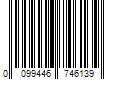 0 099446 746139